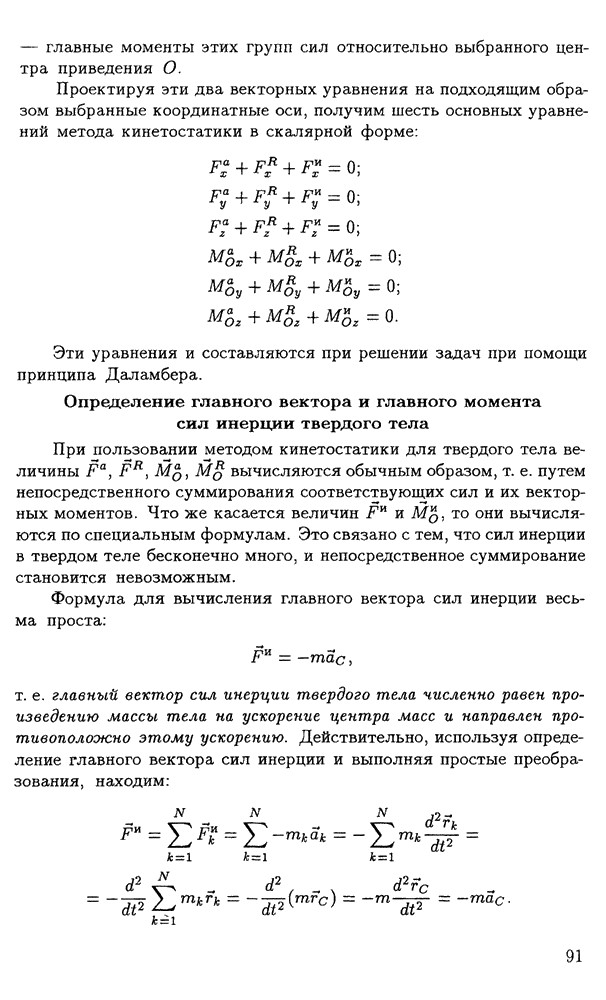 — главные моменты этих групп сил относительно выбранного центра приведения $O$.

Проектируя эти два векторных уравнения на подходящим образом выбранные координатные оси, получим шесть основных уравнений метода кинетостатики в скалярной форме:

$F_x^a + F_x^R + F_x^и = 0;$
$F_y^a + F_y^R + F_y^и = 0;$
$F_z^a + F_z^R + F_z^и = 0;$
$M_{Ox}^a + M_{Ox}^R + M_{Ox}^и = 0;$
$M_{Oy}^a + M_{Oy}^R + M_{Oy}^и = 0;$
$M_{Oz}^a + M_{Oz}^R + M_{Oz}^и = 0.$

Эти уравнения и составляются при решении задач при помощи принципа Даламбера.

Определение главного вектора и главного момента сил инерции твердого тела

При пользовании методом кинетостатики для твердого тела величины $\vec{F}^a$, $\vec{F}^R$, $\vec{M}_O^a$, $\vec{M}_O^R$ вычисляются обычным образом, т. е. путем непосредственного суммирования соответствующих сил и их векторных моментов. Что же касается величин $\vec{F}^и$ и $\vec{M}_O^и$, то они вычисляются по специальным формулам. Это связано с тем, что сил инерции в твердом теле бесконечно много, и непосредственное суммирование становится невозможным.

Формула для вычисления главного вектора сил инерции весьма проста:

$\vec{F}^и = -m\vec{a}_C,$

т. е. главный вектор сил инерции твердого тела численно равен произведению массы тела на ускорение центра масс и направлен противоположно этому ускорению. Действительно, используя определение главного вектора сил инерции и выполняя простые преобразования, находим:

$\vec{F}^и = \sum_{k=1}^{N} \vec{F}_k^и = \sum_{k=1}^{N} -m_k\vec{a}_k = -\sum_{k=1}^{N} m_k \frac{d^2\vec{r}_k}{dt^2} =$
$= -\frac{d^2}{dt^2}\sum_{k=1}^{N} m_k\vec{r}_k = -\frac{d^2}{dt^2}(m\vec{r}_C) = -m\frac{d^2\vec{r}_C}{dt^2} = -m\vec{a}_C.$

91